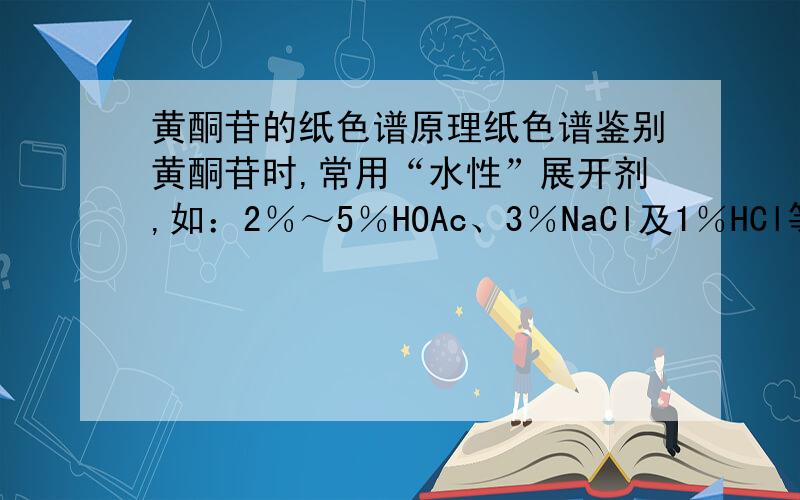 黄酮苷的纸色谱原理纸色谱鉴别黄酮苷时,常用“水性”展开剂,如：2％～5％HOAc、3％NaCl及1％HCl等